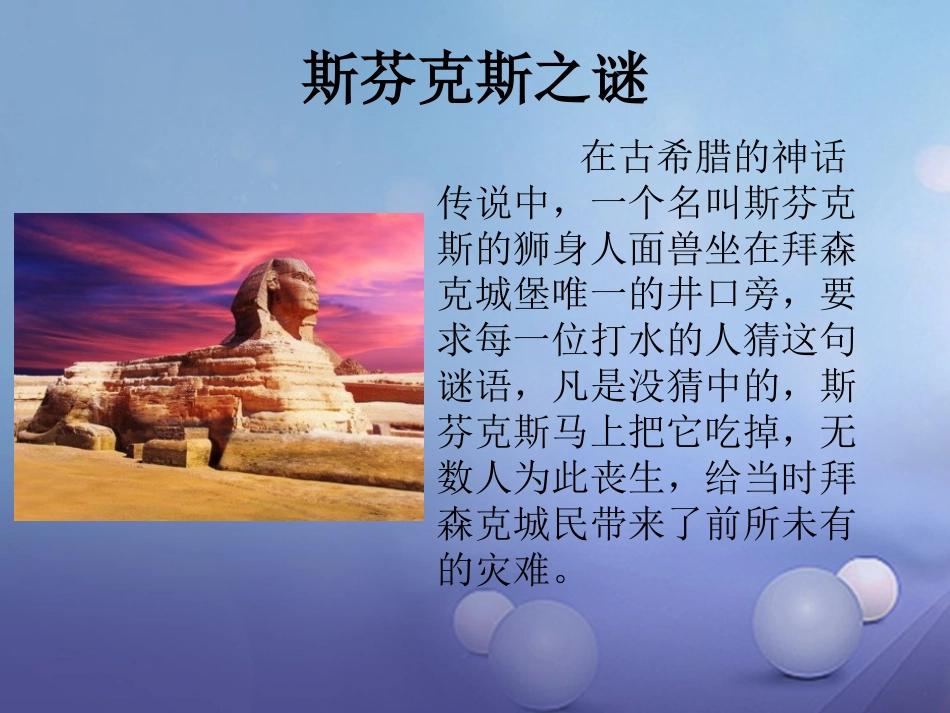 斯芬克斯之谜

在古希腊的神话传说中，一个名叫斯芬克斯的狮身人面兽坐在拜森克城堡唯一的井口旁，要求每一位打水的人猜这句谜语，凡是没猜中的，斯芬克斯马上把它吃掉，无数人为此丧生，给当时拜森克城民带来了前所未有的灾难。